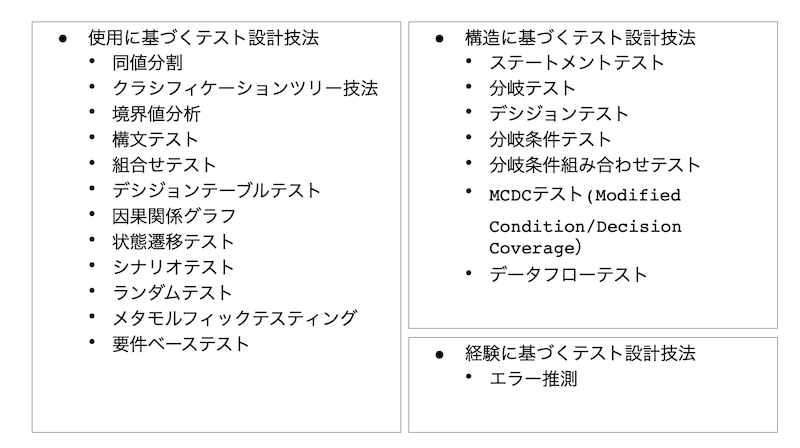 ● 使用に基づくテスト設計技法
• 同値分割
• クラシフィケーションツリー技法
• 境界値分析
• 構文テスト
• 組合せテスト
• デシジョンテーブルテスト
• 因果関係グラフ
• 状態遷移テスト
• シナリオテスト
• ランダムテスト
• メタモルフィックテスティング
• 要件ベーステスト

● 構造に基づくテスト設計技法
• ステートメントテスト
• 分岐テスト
• デシジョンテスト
• 分岐条件テスト
• 分岐条件組み合わせテスト
• MCDCテスト(Modified Condition/Decision Coverage)
• データフローテスト

● 経験に基づくテスト設計技法
• エラー推測